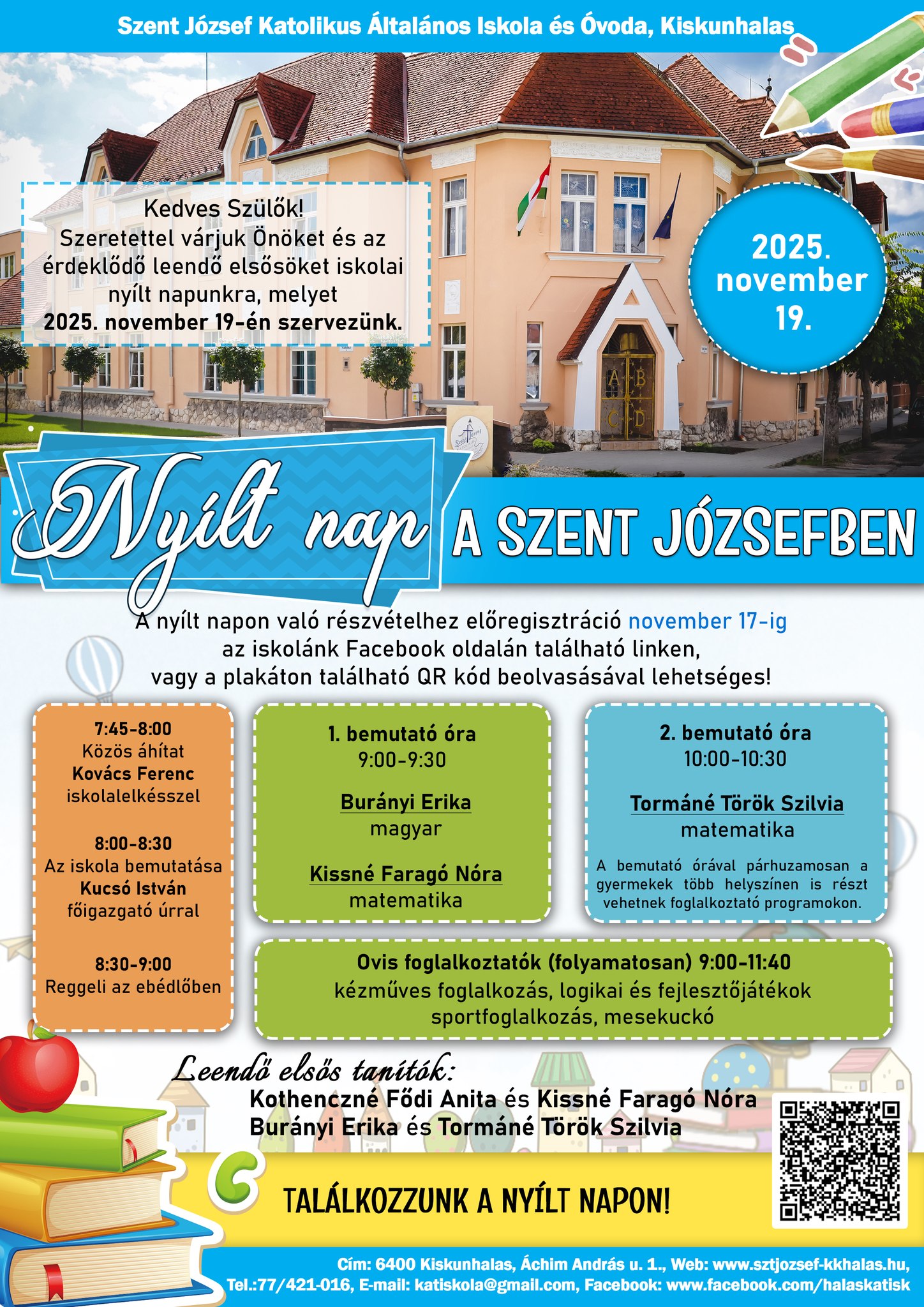 Szent József Katolikus Általános Iskola és Óvoda, Kiskunhalas

Kedves Szülők!
Szeretettel várjuk Önöket és az érdeklődő leendő elsősöket iskolai nyílt napunkra, melyet
2025. november 19-én szervezünk.

2025. november 19.

A B
C D

Nyílt nap A SZENT JÓZSEFBEN

A nyílt napon való részvételhez előregisztráció november 17-ig az iskolánk Facebook oldalán található linken, vagy a plakáton található QR kód beolvasásával lehetséges!

7:45-8:00
Közös áhítat
Kovács Ferenc
iskolalelkésszel

8:00-8:30
Az iskola bemutatása
Kucsó István
főigazgató úrral

8:30-9:00
Reggeli az ebédlőben

1. bemutató óra
9:00-9:30

Burányi Erika
magyar

Kissné Faragó Nóra
matematika

2. bemutató óra
10:00-10:30

Tormáné Török Szilvia
matematika

A bemutató órával párhuzamosan a gyermekek több helyszínen is részt vehetnek foglalkoztató programokon.

Ovis foglalkoztatók (folyamatosan) 9:00-11:40
kézműves foglalkozás, logikai és fejlesztőjátékok
sportfoglalkozás, mesekuckó

Leendő elsős tanítók:
Kothenczné Fődi Anita és Kissné Faragó Nóra
Burányi Erika és Tormáné Török Szilvia

TALÁLKOZZUNK A NYÍLT NAPON!

Cím: 6400 Kiskunhalas, Áchim András u. 1., Web: www.sztjozsef-kkhalas.hu,
Tel.:77/421-016, E-mail: katiskola@gmail.com, Facebook: www.facebook.com/halaskatisk